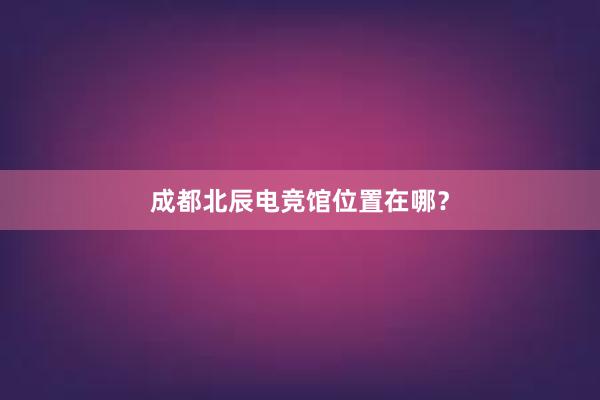 成都北辰电竞馆位置在哪？